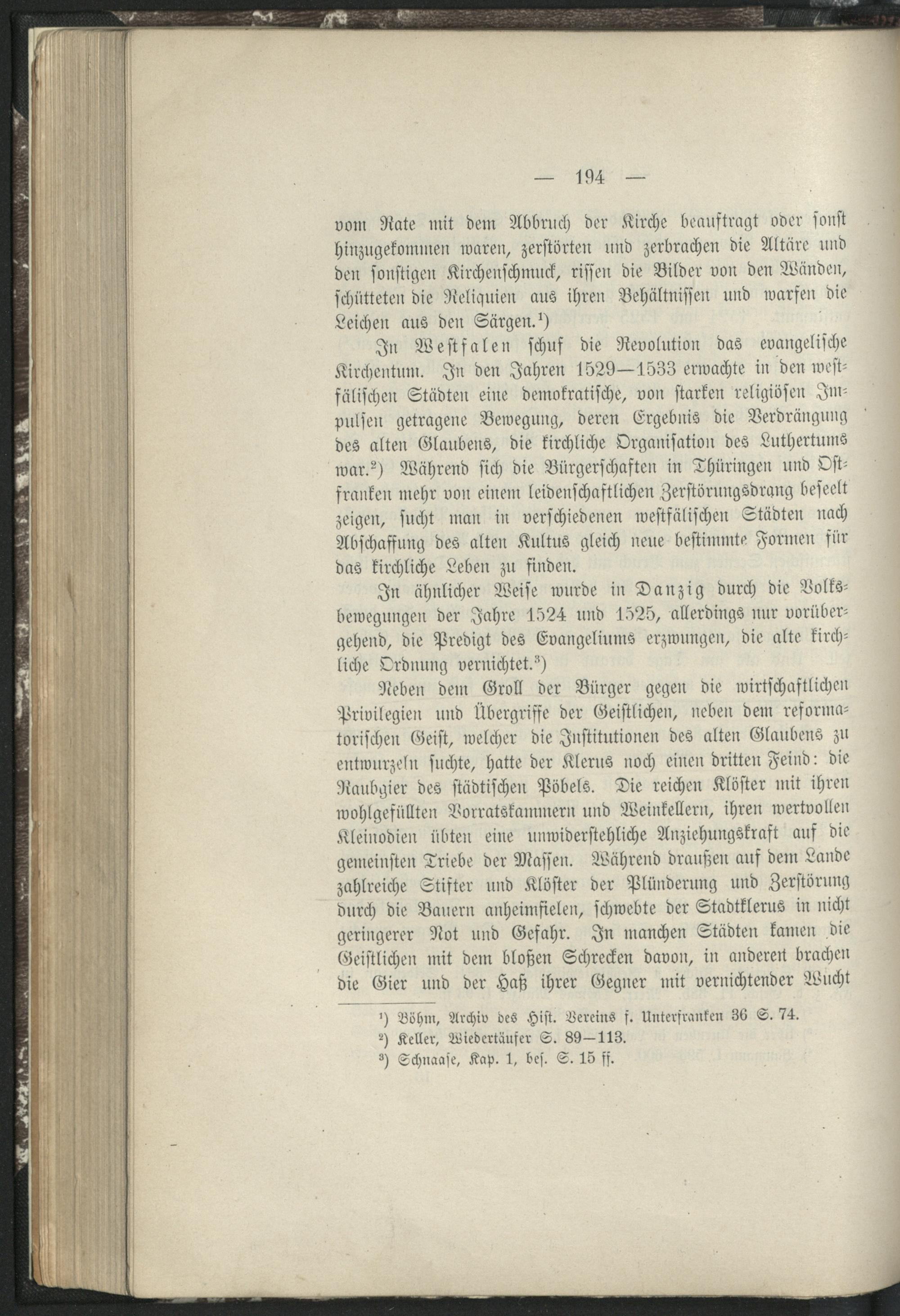 — 194 —

vom Rate mit dem Abbruch der Kirche beauftragt oder sonst hinzugekommen waren, zerstörten und zerbrachen die Altäre und den sonstigen Kirchenschmuck, rissen die Bilder von den Wänden, schütteten die Reliquien aus ihren Behältnissen und warfen die Leichen aus den Särgen.¹)

In Westfalen schuf die Revolution das evangelische Kirchentum. In den Jahren 1529—1533 erwachte in den westfälischen Städten eine demokratische, von starken religiösen Impulsen getragene Bewegung, deren Ergebnis die Verdrängung des alten Glaubens, die kirchliche Organisation des Luthertums war.²) Während sich die Bürgerschaften in Thüringen und Ostfranken mehr von einem leidenschaftlichen Zerstörungsdrang beseelt zeigen, sucht man in verschiedenen westfälischen Städten nach Abschaffung des alten Kultus gleich neue bestimmte Formen für das kirchliche Leben zu finden.

In ähnlicher Weise wurde in Danzig durch die Volksbewegungen der Jahre 1524 und 1525, allerdings nur vorübergehend, die Predigt des Evangeliums erzwungen, die alte kirchliche Ordnung vernichtet.³)

Neben dem Groll der Bürger gegen die wirtschaftlichen Privilegien und Übergriffe der Geistlichen, neben dem reformatorischen Geist, welcher die Institutionen des alten Glaubens zu entwurzeln suchte, hatte der Klerus noch einen dritten Feind: die Raubgier des städtischen Pöbels. Die reichen Klöster mit ihren wohlgefüllten Vorratskammern und Weinkellern, ihren wertvollen Kleinodien übten eine unwiderstehliche Anziehungskraft auf die gemeinsten Triebe der Massen. Während draußen auf dem Lande zahlreiche Stifter und Klöster der Plünderung und Zerstörung durch die Bauern anheimfielen, schwebte der Stadtklerus in nicht geringerer Not und Gefahr. In manchen Städten kamen die Geistlichen mit dem bloßen Schrecken davon, in anderen brachen die Gier und der Haß ihrer Gegner mit vernichtender Wucht

¹) Böhm, Archiv des Hist. Vereins f. Unterfranken 36 S. 74.
²) Keller, Wiedertäufer S. 89—113.
³) Schnaase, Kap. 1, bes. S. 15 ff.